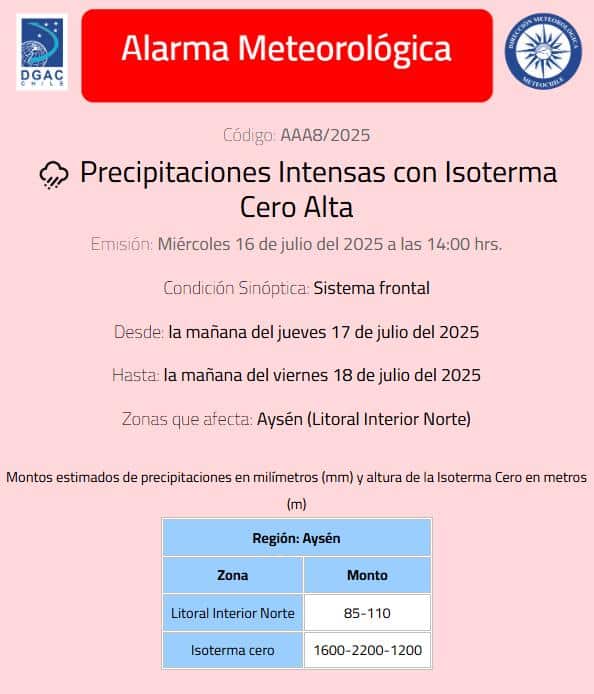 DGAC CHILE

Alarma Meteorológica

DIRECCIÓN METEOROLÓGICA METEOCHILE

Código: AAA8/2025

Precipitaciones Intensas con Isoterma Cero Alta

Emisión: Miércoles 16 de julio del 2025 a las 14:00 hrs.

Condición Sinóptica: Sistema frontal

Desde: la mañana del jueves 17 de julio del 2025

Hasta: la mañana del viernes 18 de julio del 2025

Zonas que afecta: Aysén (Litoral Interior Norte)

Montos estimados de precipitaciones en milímetros (mm) y altura de la Isoterma Cero en metros (m)

| Región: Aysén | |
|---|---|
| Zona | Monto |
| Litoral Interior Norte | 85-110 |
| Isoterma cero | 1600-2200-1200 |